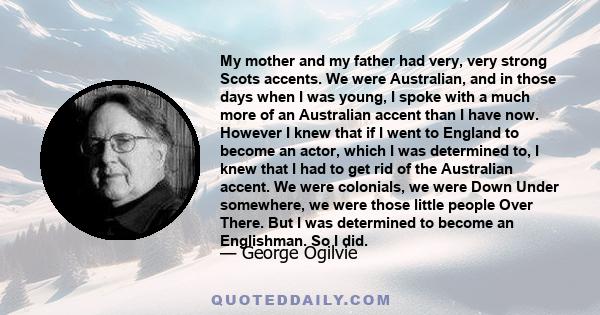 My mother and my father had very, very strong Scots accents. We were Australian, and in those days when I was young, I spoke with a much more of an Australian accent than I have now. However I knew that if I went to England to become an actor, which I was determined to, I knew that I had to get rid of the Australian accent. We were colonials, we were Down Under somewhere, we were those little people Over There. But I was determined to become an Englishman. So I did.

— George Ogilvie

QUOTEDDAILY.COM